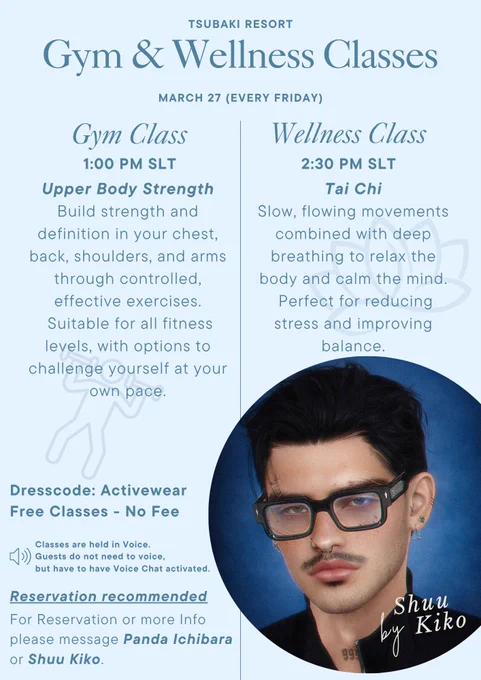 TSUBAKI RESORT

Gym & Wellness Classes

MARCH 27 (EVERY FRIDAY)

Gym Class

1:00 PM SLT

Upper Body Strength

Build strength and definition in your chest, back, shoulders, and arms through controlled, effective exercises. Suitable for all fitness levels, with options to challenge yourself at your own pace.

Wellness Class

2:30 PM SLT

Tai Chi

Slow, flowing movements combined with deep breathing to relax the body and calm the mind. Perfect for reducing stress and improving balance.

Dresscode: Activewear
Free Classes - No Fee

Classes are held in Voice.
Guests do not need to voice,
but have to have Voice Chat activated.

Reservation recommended

For Reservation or more Info please message Panda Ichibara or Shuu Kiko.

Shuu
by Kiko